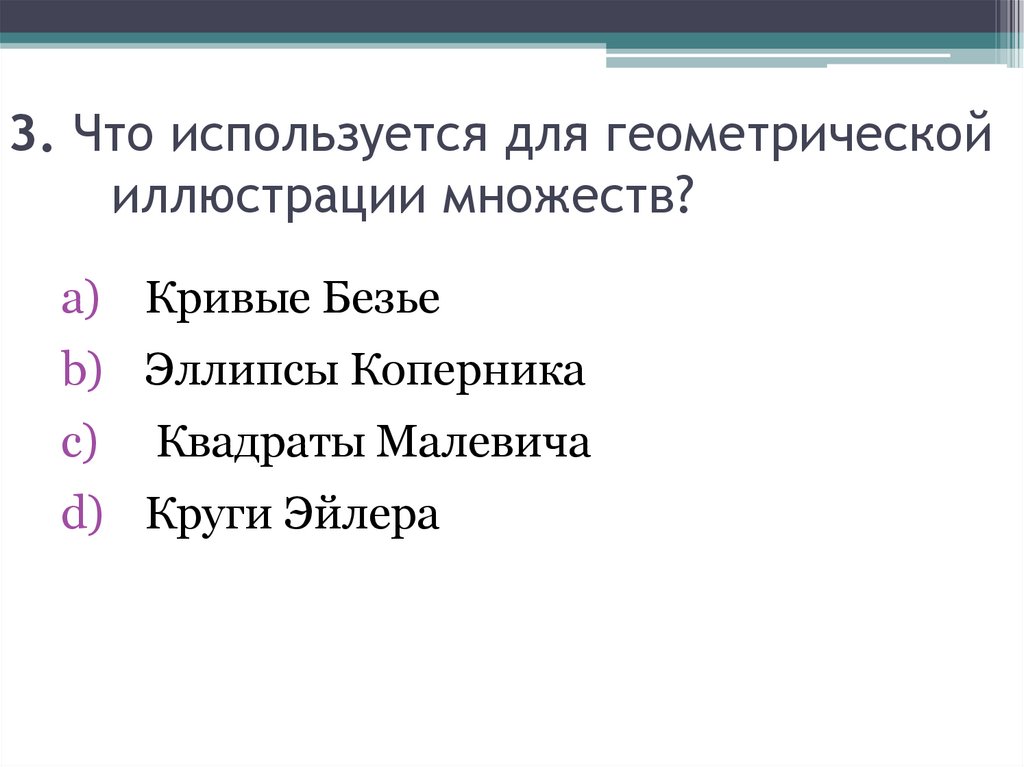 3. Что используется для геометрической иллюстрации множеств?

a) Кривые Безье
b) Эллипсы Коперника
c) Квадраты Малевича
d) Круги Эйлера